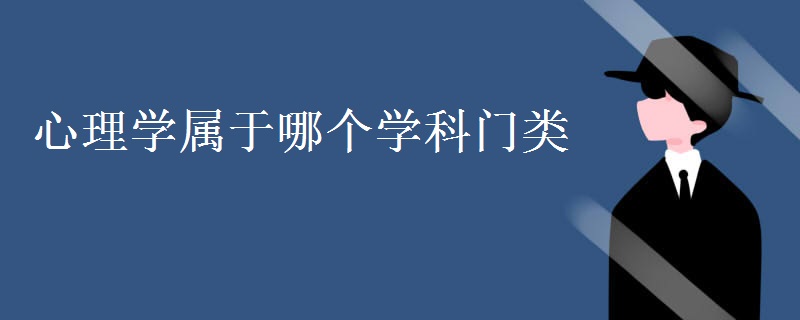 心理学属于哪个学科门类